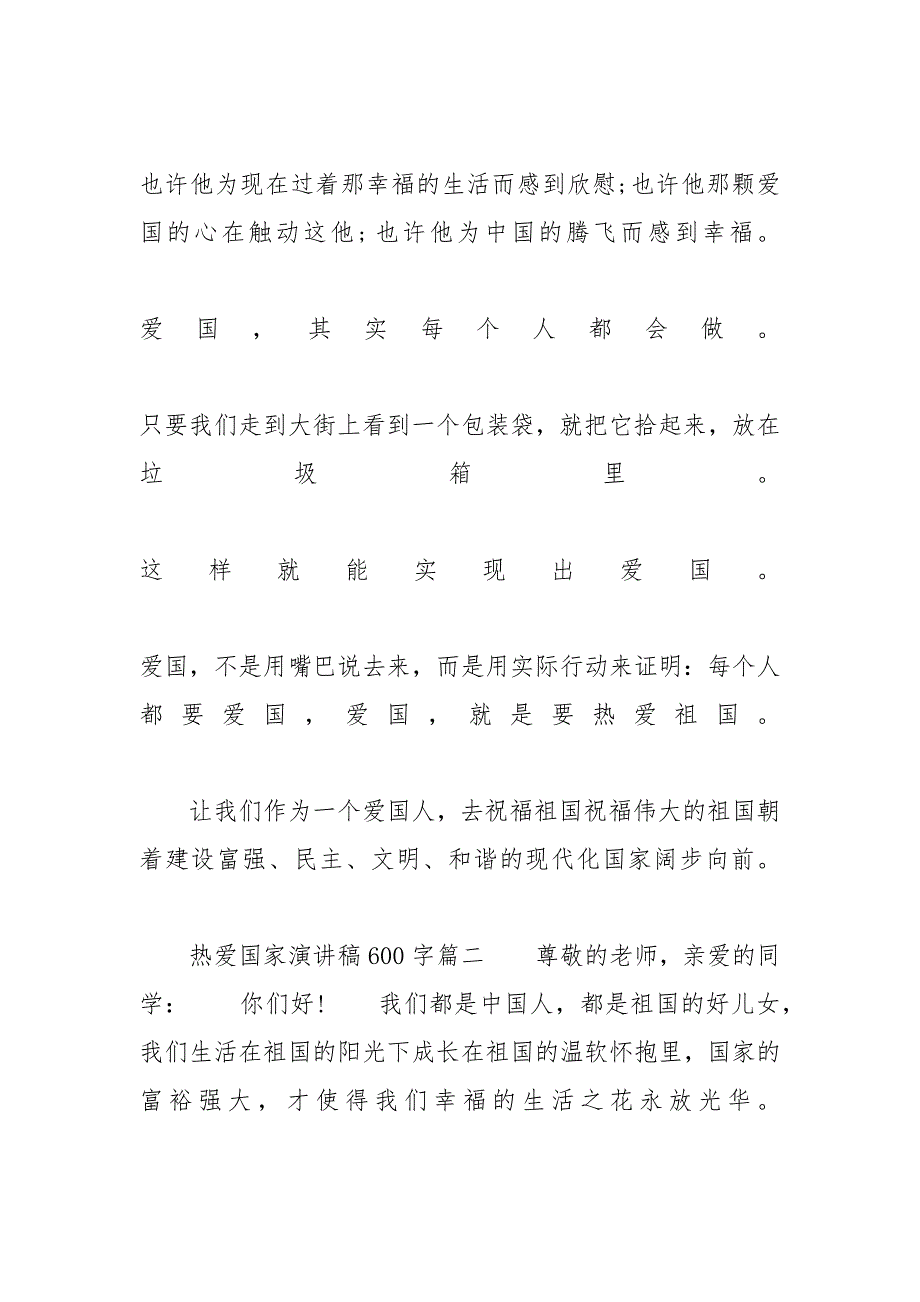 也许他为现在过着那幸福的生活而感到欣慰;也许他那颗爱国的心在触动这他;也许他为中国的腾飞而感到幸福。

爱国，其实每个人都会做。

只要我们走到大街上看到一个包装袋，就把它拾起来，放在垃圾箱里。

这样就能实现出爱国。

爱国，不是用嘴巴说去来，而是用实际行动来证明：每个人都要爱国，爱国，就是要热爱祖国。

让我们作为一个爱国人，去祝福祖国祝福伟大的祖国朝着建设富强、民主、文明、和谐的现代化国家阔步向前。

热爱国家演讲稿600字篇二　尊敬的老师，亲爱的同学：　你们好！　我们都是中国人，都是祖国的好儿女，我们生活在祖国的阳光下成长在祖国的温软怀抱里，国家的富裕强大，才使得我们幸福的生活之花永放光华。